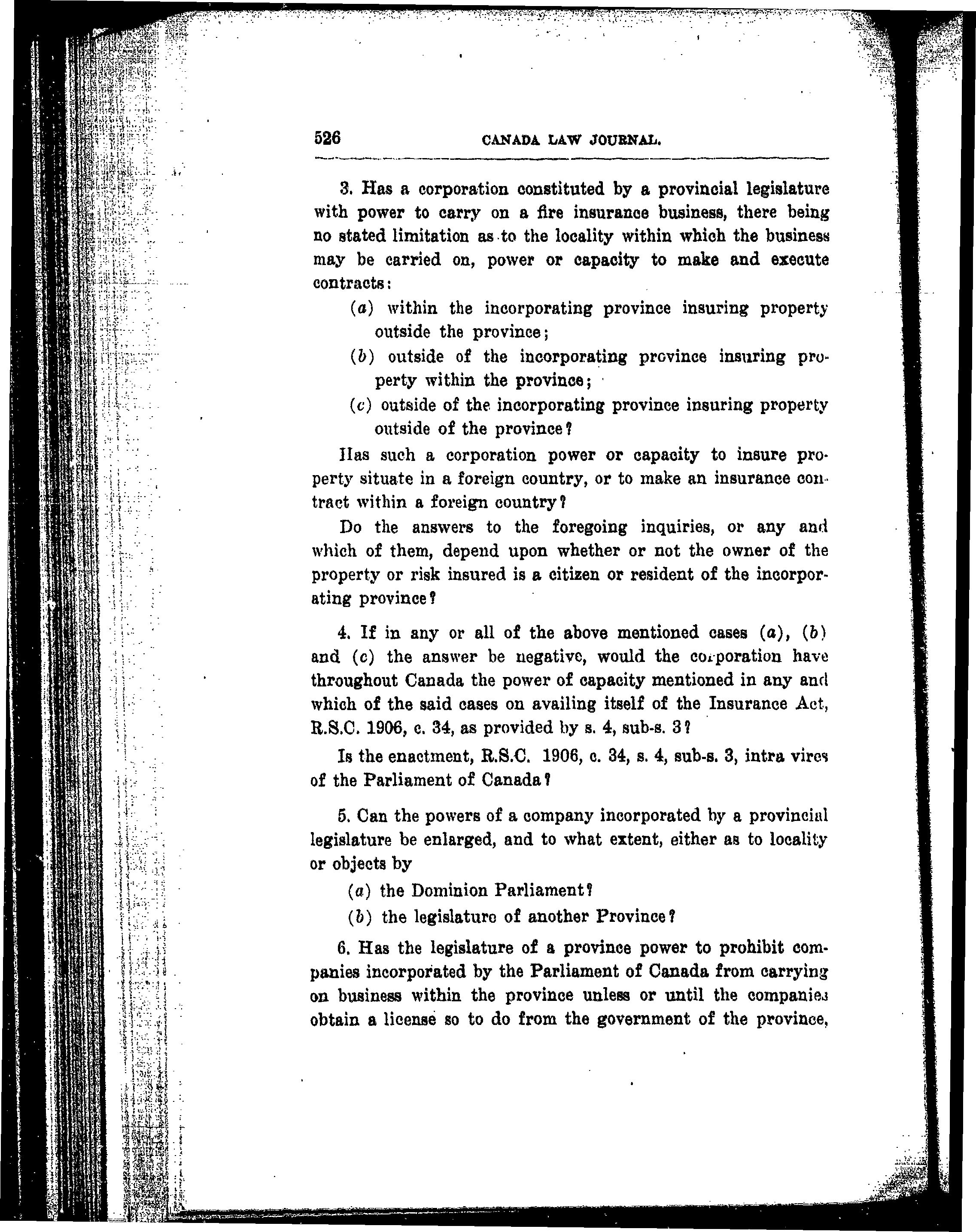 526 CANADA LAW JOURNAL.

3. Has a corporation constituted by a provincial legislature with power to carry on a fire insurance business, there being no stated limitation as to the locality within which the business may be carried on, power or capacity to make and execute contracts:

(a) within the incorporating province insuring property outside the province;

(b) outside of the incorporating province insuring property within the province;

(c) outside of the incorporating province insuring property outside of the province?

Has such a corporation power or capacity to insure property situate in a foreign country, or to make an insurance contract within a foreign country?

Do the answers to the foregoing inquiries, or any and which of them, depend upon whether or not the owner of the property or risk insured is a citizen or resident of the incorporating province?

4. If in any or all of the above mentioned cases (a), (b) and (c) the answer be negative, would the corporation have throughout Canada the power of capacity mentioned in any and which of the said cases on availing itself of the Insurance Act, R.S.C. 1906, c. 34, as provided by s. 4, sub-s. 3?

Is the enactment, R.S.C. 1906, c. 34, s. 4, sub-s. 3, intra vires of the Parliament of Canada?

5. Can the powers of a company incorporated by a provincial legislature be enlarged, and to what extent, either as to locality or objects by

(a) the Dominion Parliament?

(b) the legislature of another Province?

6. Has the legislature of a province power to prohibit companies incorporated by the Parliament of Canada from carrying on business within the province unless or until the companies obtain a license so to do from the government of the province,